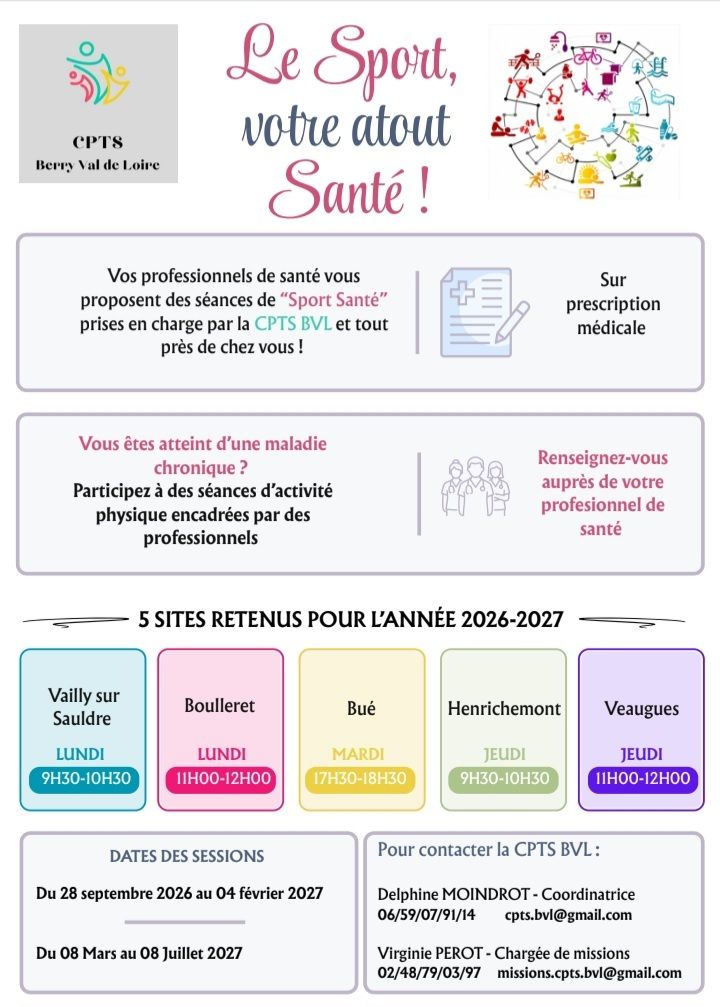 CPTS
Berry Val de Loire

Le Sport,
votre atout
Santé !

Vos professionnels de santé vous proposent des séances de "Sport Santé" prises en charge par la CPTS BVL et tout près de chez vous !

Sur prescription médicale

Vous êtes atteint d'une maladie chronique ?
Participez à des séances d'activité physique encadrées par des professionnels

Renseignez-vous auprès de votre profesionnel de santé

5 SITES RETENUS POUR L'ANNÉE 2026-2027

Vailly sur Sauldre
LUNDI
9H30-10H30

Boulleret
LUNDI
11H00-12H00

Bué
MARDI
17H30-18H30

Henrichemont
JEUDI
9H30-10H30

Veaugues
JEUDI
11H00-12H00

DATES DES SESSIONS
Du 28 septembre 2026 au 04 février 2027
Du 08 Mars au 08 Juillet 2027

Pour contacter la CPTS BVL :
Delphine MOINDROT - Coordinatrice
06/59/07/91/14 cpts.bvl@gmail.com
Virginie PEROT - Chargée de missions
02/48/79/03/97 missions.cpts.bvl@gmail.com